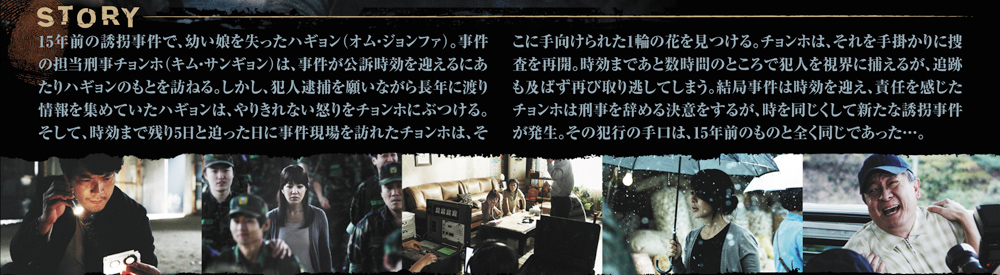 STORY

15年前の誘拐事件で、幼い娘を失ったハギョン(オム・ジョンファ)。事件の担当刑事チョンホ(キム・サンギョン)は、事件が公訴時効を迎えるにあたりハギョンのもとを訪ねる。しかし、犯人逮捕を願いながら長年に渡り情報を集めていたハギョンは、やりきれない怒りをチョンホにぶつける。そして、時効まで残り5日と迫った日に事件現場を訪れたチョンホは、そこに手向けられた1輪の花を見つける。チョンホは、それを手掛かりに捜査を再開。時効まであと数時間のところで犯人を視界に捕えるが、追跡も及ばず再び取り逃してしまう。結局事件は時効を迎え、責任を感じたチョンホは刑事を辞める決意をするが、時を同じくして新たな誘拐事件が発生。その犯行の手口は、15年前のものと全く同じであった…。